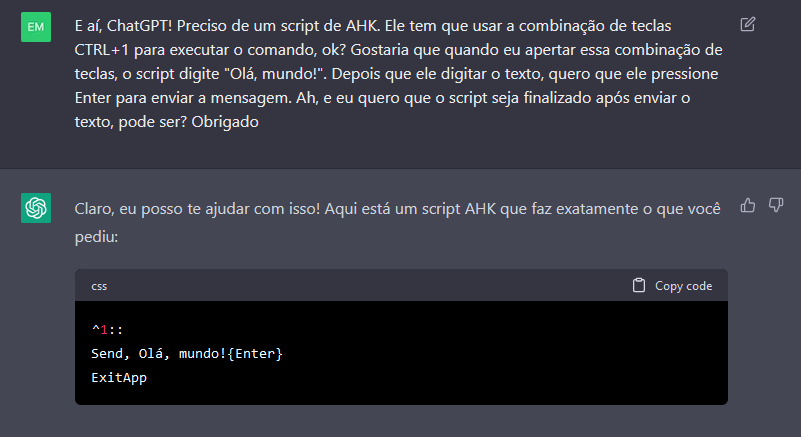 EM

E aí, ChatGPT! Preciso de um script de AHK. Ele tem que usar a combinação de teclas CTRL+1 para executar o comando, ok? Gostaria que quando eu apertar essa combinação de teclas, o script digite "Olá, mundo!". Depois que ele digitar o texto, quero que ele pressione Enter para enviar a mensagem. Ah, e eu quero que o script seja finalizado após enviar o texto, pode ser? Obrigado

Claro, eu posso te ajudar com isso! Aqui está um script AHK que faz exatamente o que você pediu:

css

Copy code

^1::
Send, Olá, mundo!{Enter}
ExitApp